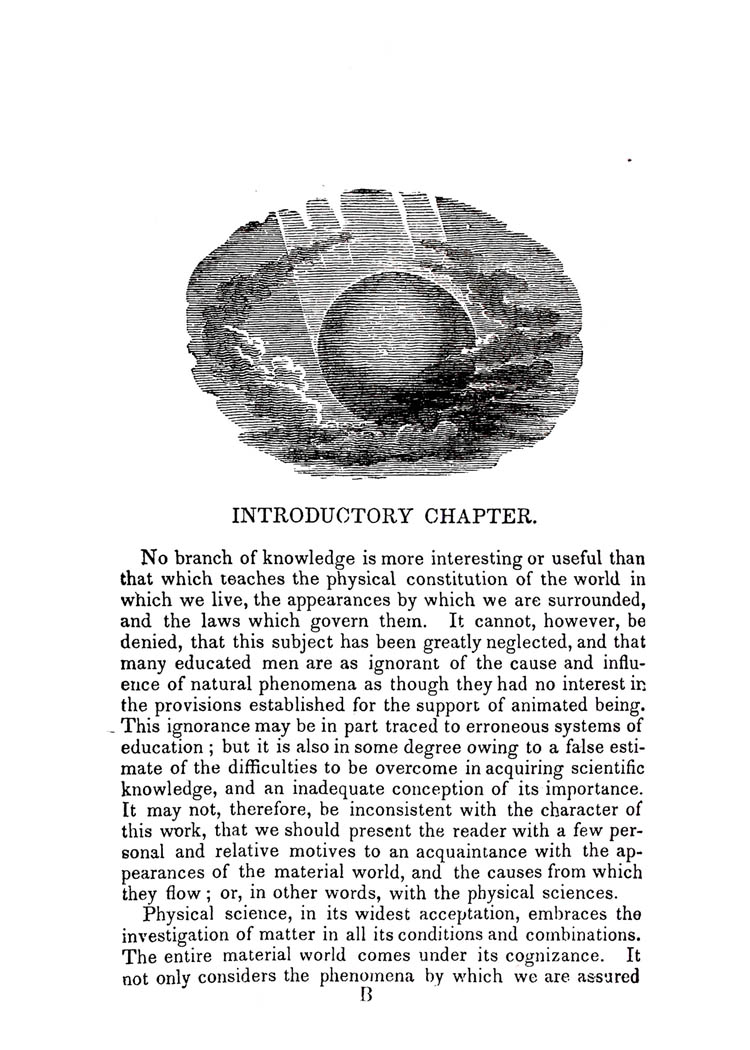 INTRODUCTORY CHAPTER.

No branch of knowledge is more interesting or useful than that which teaches the physical constitution of the world in which we live, the appearances by which we are surrounded, and the laws which govern them. It cannot, however, be denied, that this subject has been greatly neglected, and that many educated men are as ignorant of the cause and influence of natural phenomena as though they had no interest in the provisions established for the support of animated being. This ignorance may be in part traced to erroneous systems of education ; but it is also in some degree owing to a false estimate of the difficulties to be overcome in acquiring scientific knowledge, and an inadequate conception of its importance. It may not, therefore, be inconsistent with the character of this work, that we should present the reader with a few personal and relative motives to an acquaintance with the appearances of the material world, and the causes from which they flow ; or, in other words, with the physical sciences.

Physical science, in its widest acceptation, embraces the investigation of matter in all its conditions and combinations. The entire material world comes under its cognizance. It not only considers the phenomena by which we are assured

B